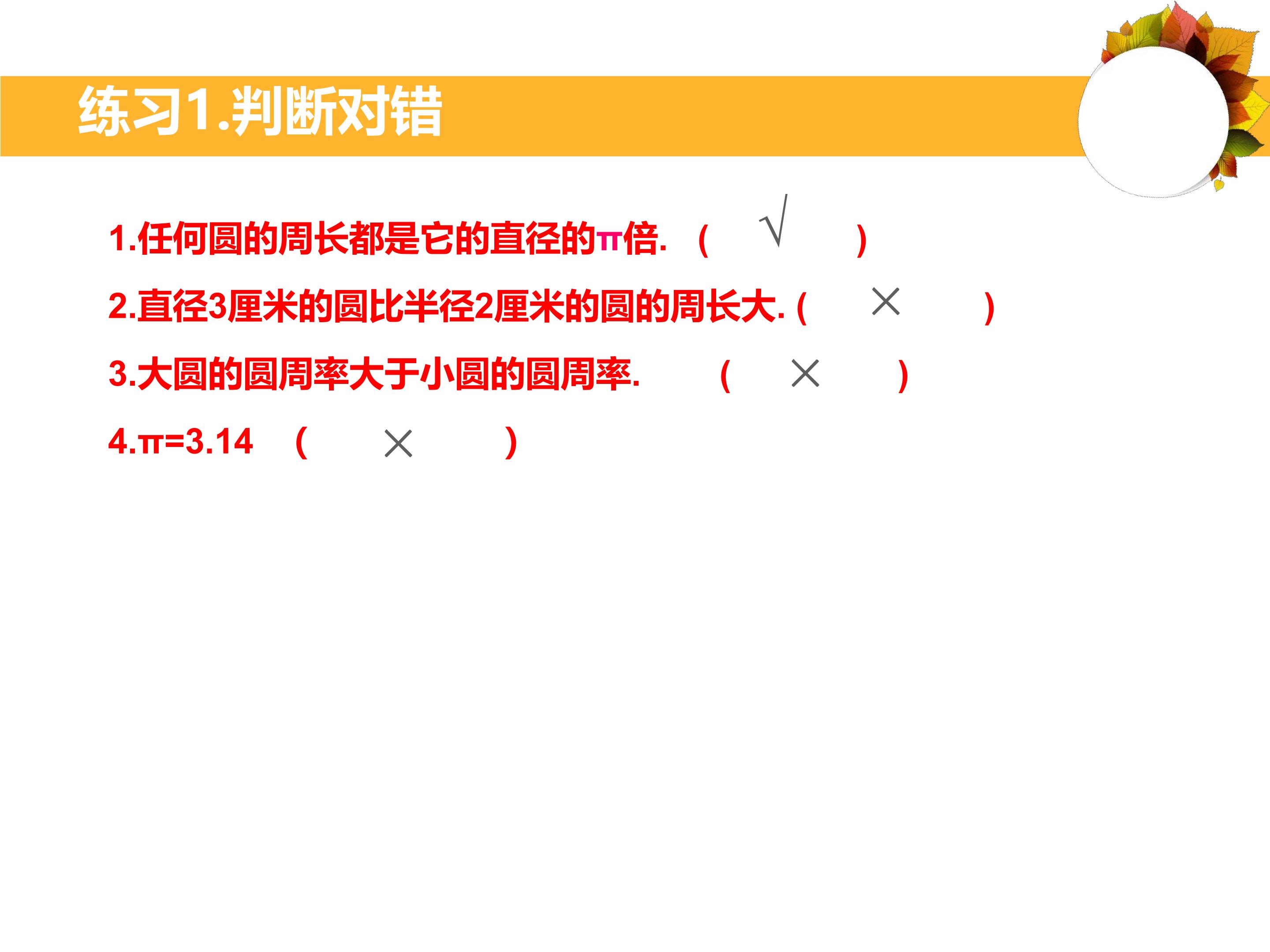 练习1.判断对错

1.任何圆的周长都是它的直径的π倍. （ √ ）

2.直径3厘米的圆比半径2厘米的圆的周长大. ( × )

3.大圆的圆周率大于小圆的圆周率. （ × ）

4.π=3.14 （ × ）